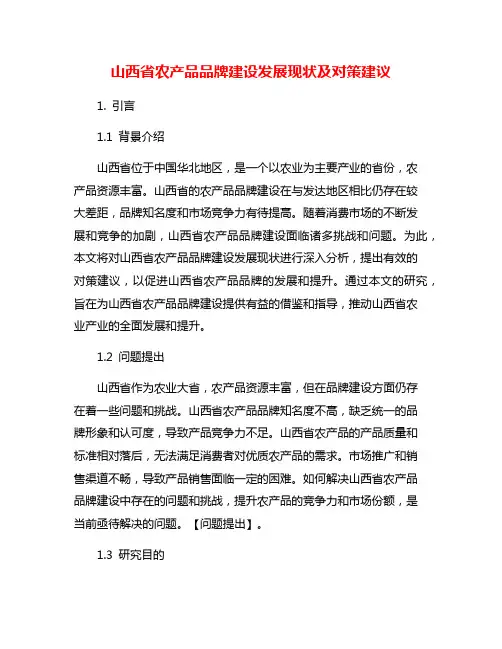 山西省农产品品牌建设发展现状及对策建议

1. 引言

1.1 背景介绍

山西省位于中国华北地区，是一个以农业为主要产业的省份，农产品资源丰富。山西省的农产品品牌建设在与发达地区相比仍存在较大差距，品牌知名度和市场竞争力有待提高。随着消费市场的不断发展和竞争的加剧，山西省农产品品牌建设面临诸多挑战和问题。为此，本文将对山西省农产品品牌建设发展现状进行深入分析，提出有效的对策建议，以促进山西省农产品品牌的发展和提升。通过本文的研究，旨在为山西省农产品品牌建设提供有益的借鉴和指导，推动山西省农业产业的全面发展和提升。

1.2 问题提出

山西省作为农业大省，农产品资源丰富，但在品牌建设方面仍存在着一些问题和挑战。山西省农产品品牌知名度不高，缺乏统一的品牌形象和认可度，导致产品竞争力不足。山西省农产品的产品质量和标准相对落后，无法满足消费者对优质农产品的需求。市场推广和销售渠道不畅，导致产品销售面临一定的困难。如何解决山西省农产品品牌建设中存在的问题和挑战，提升农产品的竞争力和市场份额，是当前亟待解决的问题。【问题提出】。

1.3 研究目的